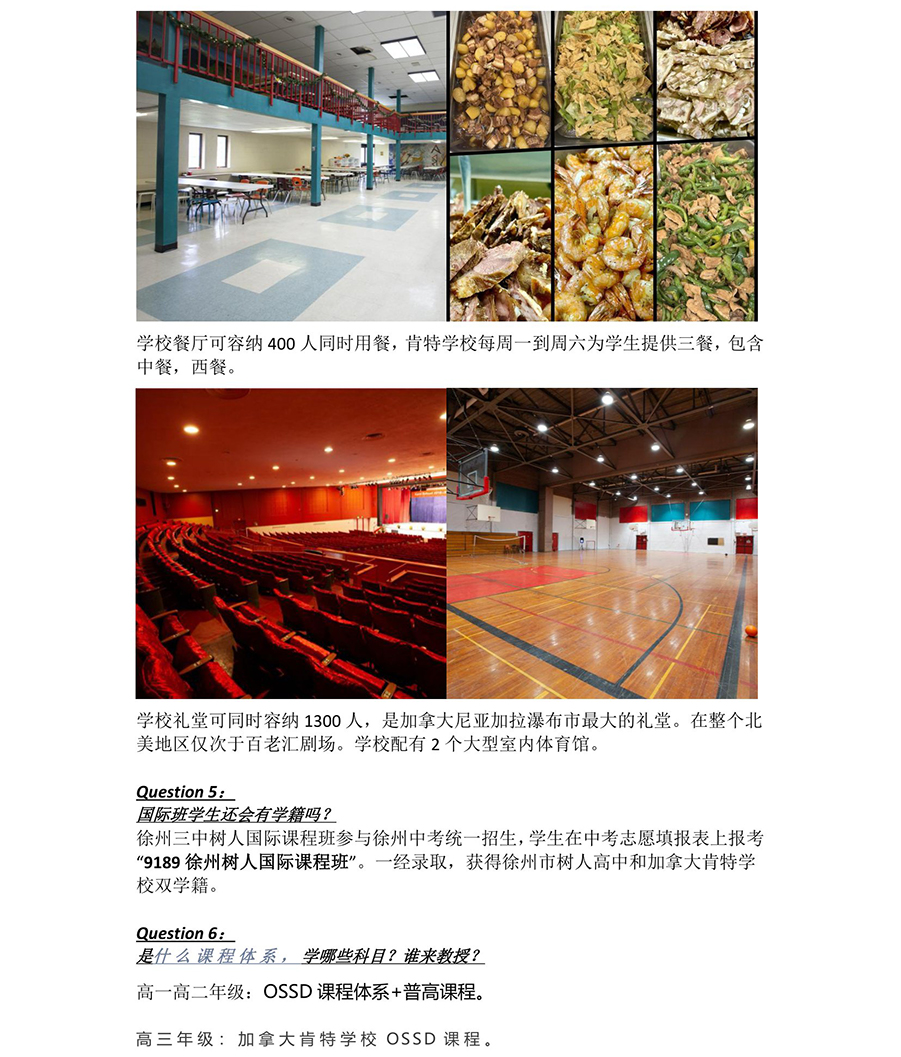 学校餐厅可容纳 400 人同时用餐，肯特学校每周一到周六为学生提供三餐，包含中餐，西餐。

学校礼堂可同时容纳 1300 人，是加拿大尼亚加拉瀑布市最大的礼堂。在整个北美地区仅次于百老汇剧场。学校配有 2 个大型室内体育馆。

Question 5：
国际班学生还会有学籍吗？
徐州三中树人国际课程班参与徐州中考统一招生，学生在中考志愿填报表上报考“9189 徐州树人国际课程班”。一经录取，获得徐州市树人高中和加拿大肯特学校双学籍。

Question 6：
是什么课程体系，学哪些科目？谁来教授？
高一高二年级：OSSD 课程体系+普高课程。

高三年级：加拿大肯特学校 OSSD 课程。